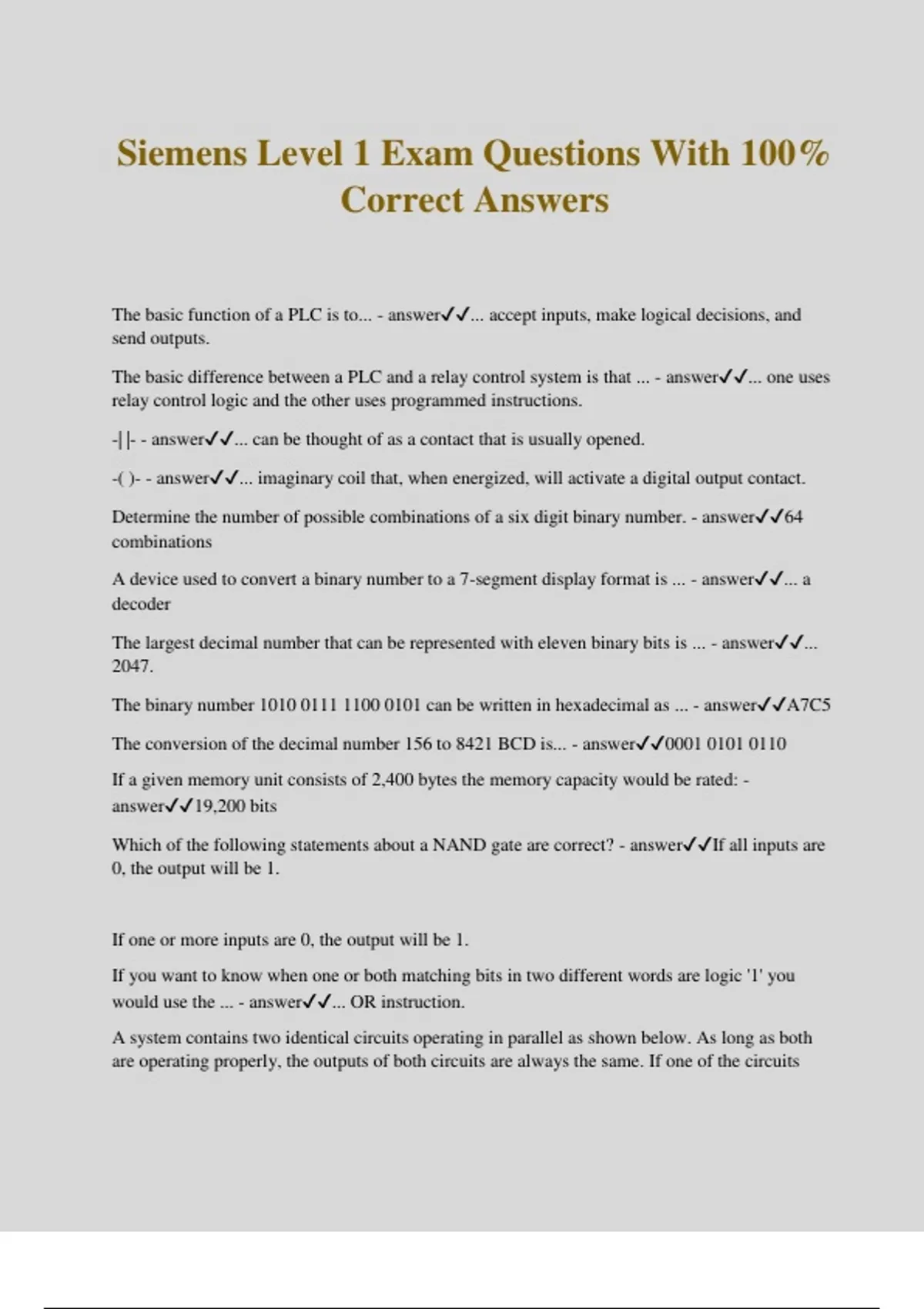 Siemens Level 1 Exam Questions With 100% Correct Answers

The basic function of a PLC is to... - answer✓✓... accept inputs, make logical decisions, and send outputs.

The basic difference between a PLC and a relay control system is that ... - answer✓✓... one uses relay control logic and the other uses programmed instructions.

-| |- - answer✓✓... can be thought of as a contact that is usually opened.

-( )- - answer✓✓... imaginary coil that, when energized, will activate a digital output contact.

Determine the number of possible combinations of a six digit binary number. - answer✓✓64 combinations

A device used to convert a binary number to a 7-segment display format is ... - answer✓✓... a decoder

The largest decimal number that can be represented with eleven binary bits is ... - answer✓✓... 2047.

The binary number 1010 0111 1100 0101 can be written in hexadecimal as ... - answer✓✓A7C5

The conversion of the decimal number 156 to 8421 BCD is... - answer✓✓0001 0101 0110

If a given memory unit consists of 2,400 bytes the memory capacity would be rated: - answer✓✓19,200 bits

Which of the following statements about a NAND gate are correct? - answer✓✓If all inputs are 0, the output will be 1.

If one or more inputs are 0, the output will be 1.

If you want to know when one or both matching bits in two different words are logic '1' you would use the ... - answer✓✓... OR instruction.

A system contains two identical circuits operating in parallel as shown below. As long as both are operating properly, the outputs of both circuits are always the same. If one of the circuits